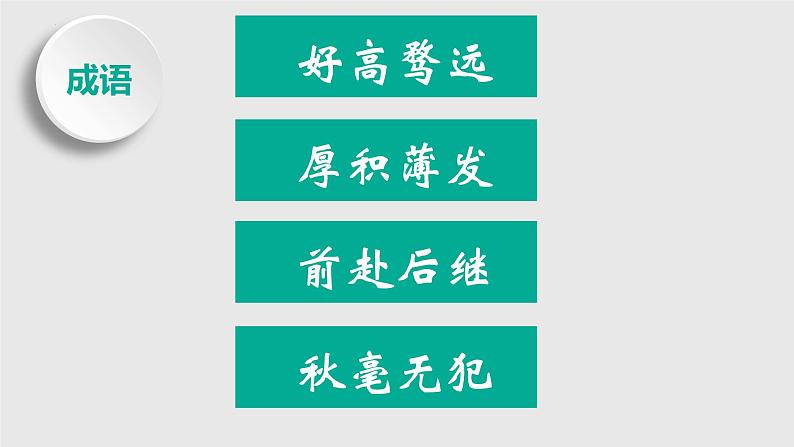 成语

好高骛远

厚积薄发

前赴后继

秋毫无犯